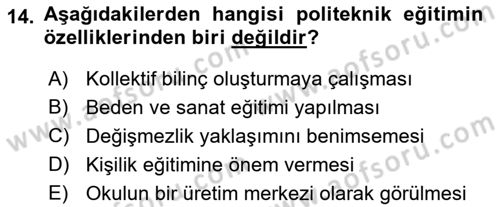 14. Aşağıdakilerden hangisi politeknik eğitimin özelliklerinden biri değildir?

A) Kollektif bilinç oluşturmaya çalışması
B) Beden ve sanat eğitimi yapılması
C) Değişmezlik yaklaşımını benimsemesi
D) Kişilik eğitimine önem vermesi
E) Okulun bir üretim merkezi olarak görülmesi

www.aofsoru.com